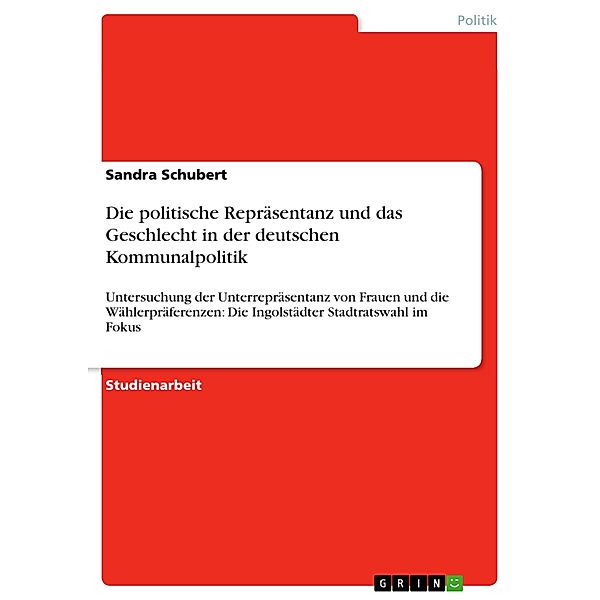 Politik

Sandra Schubert

Die politische Repräsentanz und das Geschlecht in der deutschen Kommunalpolitik

Untersuchung der Unterrepräsentanz von Frauen und die Wählerpräferenzen: Die Ingolstädter Stadtratswahl im Fokus

Studienarbeit

GRIN